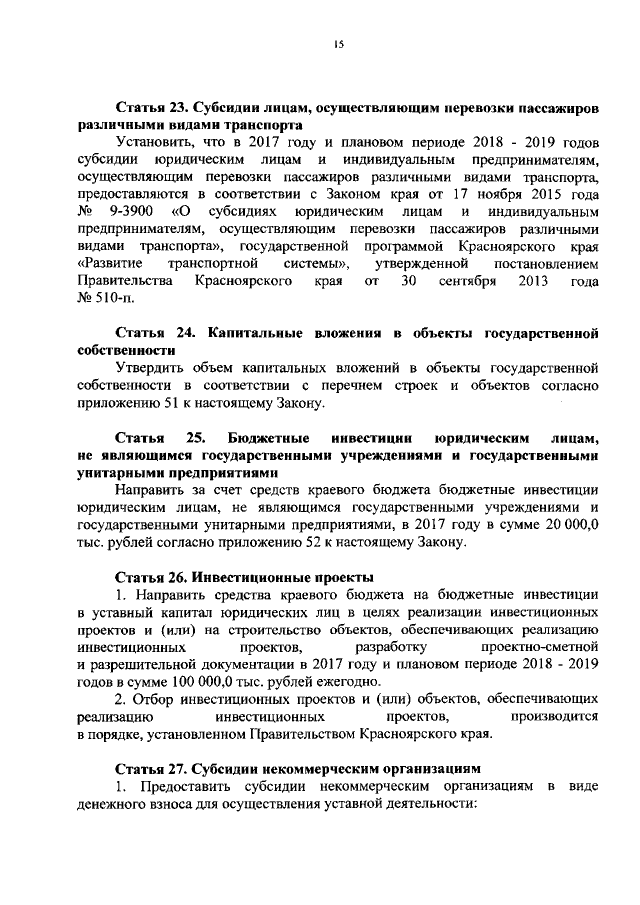 15

Статья 23. Субсидии лицам, осуществляющим перевозки пассажиров различными видами транспорта

Установить, что в 2017 году и плановом периоде 2018 - 2019 годов субсидии юридическим лицам и индивидуальным предпринимателям, осуществляющим перевозки пассажиров различными видами транспорта, предоставляются в соответствии с Законом края от 17 ноября 2015 года № 9-3900 «О субсидиях юридическим лицам и индивидуальным предпринимателям, осуществляющим перевозки пассажиров различными видами транспорта», государственной программой Красноярского края «Развитие транспортной системы», утвержденной постановлением Правительства Красноярского края от 30 сентября 2013 года № 510-п.

Статья 24. Капитальные вложения в объекты государственной собственности

Утвердить объем капитальных вложений в объекты государственной собственности в соответствии с перечнем строек и объектов согласно приложению 51 к настоящему Закону.

Статья 25. Бюджетные инвестиции юридическим лицам, не являющимся государственными учреждениями и государственными унитарными предприятиями

Направить за счет средств краевого бюджета бюджетные инвестиции юридическим лицам, не являющимся государственными учреждениями и государственными унитарными предприятиями, в 2017 году в сумме 20 000,0 тыс. рублей согласно приложению 52 к настоящему Закону.

Статья 26. Инвестиционные проекты

1. Направить средства краевого бюджета на бюджетные инвестиции в уставный капитал юридических лиц в целях реализации инвестиционных проектов и (или) на строительство объектов, обеспечивающих реализацию инвестиционных проектов, разработку проектно-сметной и разрешительной документации в 2017 году и плановом периоде 2018 - 2019 годов в сумме 100 000,0 тыс. рублей ежегодно.

2. Отбор инвестиционных проектов и (или) объектов, обеспечивающих реализацию инвестиционных проектов, производится в порядке, установленном Правительством Красноярского края.

Статья 27. Субсидии некоммерческим организациям

1. Предоставить субсидии некоммерческим организациям в виде денежного взноса для осуществления уставной деятельности: